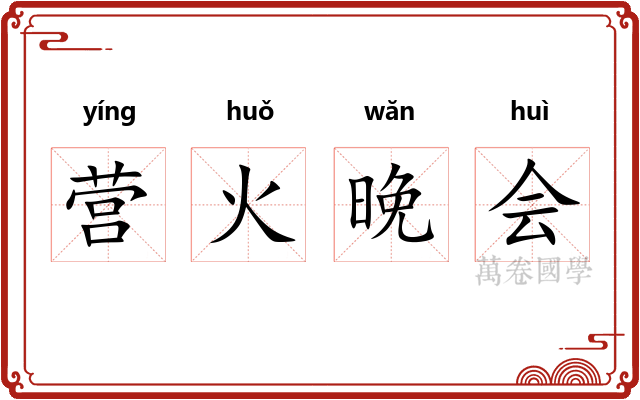 yíng huǒ wǎn huì

营 火 晚 会

萬卷國學